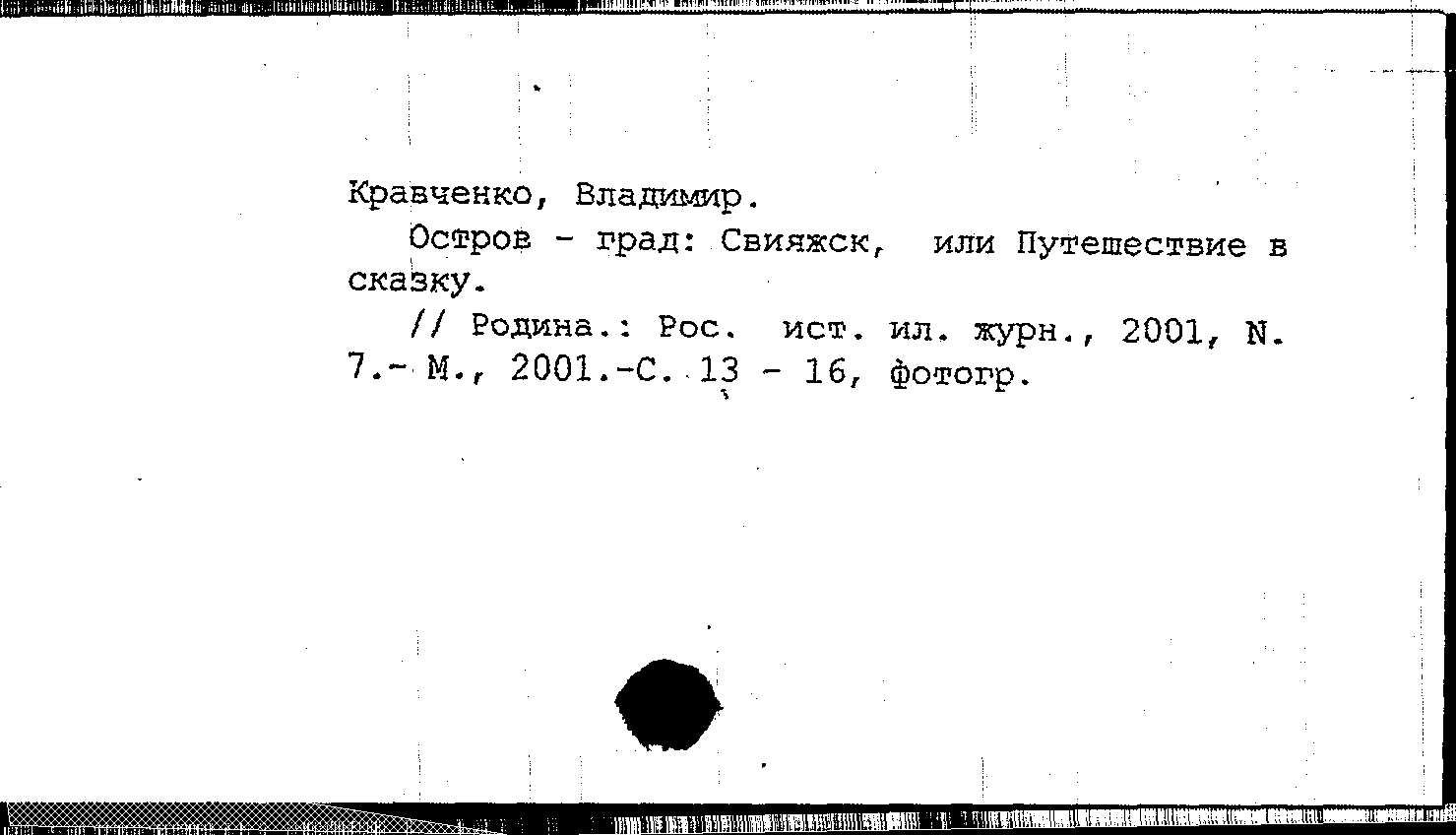 Кравченко, Владимир.

Остров - град: Свияжск, или Путешествие в сказку.

// Родина.: Рос. ист. ил. журн., 2001, N. 7.- М., 2001.-С. 13 - 16, фотогр.